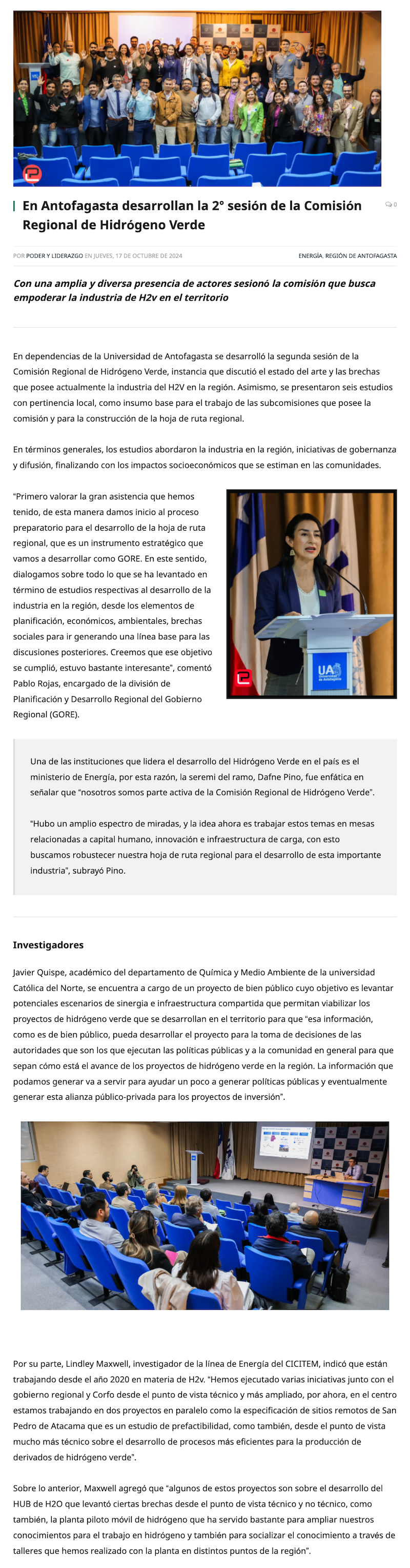 En Antofagasta desarrollan la 2° sesión de la Comisión Regional de Hidrógeno Verde

0

POR PODER Y LIDERAZGO EN JUEVES, 17 DE OCTUBRE DE 2024

ENERGÍA, REGIÓN DE ANTOFAGASTA

Con una amplia y diversa presencia de actores sesionó la comisión que busca empoderar la industria de H2v en el territorio

En dependencias de la Universidad de Antofagasta se desarrolló la segunda sesión de la Comisión Regional de Hidrógeno Verde, instancia que discutió el estado del arte y las brechas que posee actualmente la industria del H2V en la región. Asimismo, se presentaron seis estudios con pertinencia local, como insumo base para el trabajo de las subcomisiones que posee la comisión y para la construcción de la hoja de ruta regional.

En términos generales, los estudios abordaron la industria en la región, iniciativas de gobernanza y difusión, finalizando con los impactos socioeconómicos que se estiman en las comunidades.

"Primero valorar la gran asistencia que hemos tenido, de esta manera damos inicio al proceso preparatorio para el desarrollo de la hoja de ruta regional, que es un instrumento estratégico que vamos a desarrollar como GORE. En este sentido, dialogamos sobre todo lo que se ha levantado en término de estudios respectivas al desarrollo de la industria en la región, desde los elementos de planificación, económicos, ambientales, brechas sociales para ir generando una línea base para las discusiones posteriores. Creemos que ese objetivo se cumplió, estuvo bastante interesante", comentó Pablo Rojas, encargado de la división de Planificación y Desarrollo Regional del Gobierno Regional (GORE).

UA Universidad de Antofagasta

Una de las instituciones que lidera el desarrollo del Hidrógeno Verde en el país es el ministerio de Energía, por esta razón, la seremi del ramo, Dafne Pino, fue enfática en señalar que "nosotros somos parte activa de la Comisión Regional de Hidrógeno Verde".

"Hubo un amplio espectro de miradas, y la idea ahora es trabajar estos temas en mesas relacionadas a capital humano, innovación e infraestructura de carga, con esto buscamos robustecer nuestra hoja de ruta regional para el desarrollo de esta importante industria", subrayó Pino.

Investigadores

Javier Quispe, académico del departamento de Química y Medio Ambiente de la universidad Católica del Norte, se encuentra a cargo de un proyecto de bien público cuyo objetivo es levantar potenciales escenarios de sinergia e infraestructura compartida que permitan viabilizar los proyectos de hidrógeno verde que se desarrollan en el territorio para que "esa información, como es de bien público, pueda desarrollar el proyecto para la toma de decisiones de las autoridades que son los que ejecutan las políticas públicas y a la comunidad en general para que sepan cómo está el avance de los proyectos de hidrógeno verde en la región. La información que podamos generar va a servir para ayudar un poco a generar políticas públicas y eventualmente generar esta alianza público-privada para los proyectos de inversión".

Por su parte, Lindley Maxwell, investigador de la línea de Energía del CICITEM, indicó que están trabajando desde el año 2020 en materia de H2v. "Hemos ejecutado varias iniciativas junto con el gobierno regional y Corfo desde el punto de vista técnico y más ampliado, por ahora, en el centro estamos trabajando en dos proyectos en paralelo como la especificación de sitios remotos de San Pedro de Atacama que es un estudio de prefactibilidad, como también, desde el punto de vista mucho más técnico sobre el desarrollo de procesos más eficientes para la producción de derivados de hidrógeno verde".

Sobre lo anterior, Maxwell agregó que "algunos de estos proyectos son sobre el desarrollo del HUB de H2O que levantó ciertas brechas desde el punto de vista técnico y no técnico, como también, la planta piloto móvil de hidrógeno que ha servido bastante para ampliar nuestros conocimientos para el trabajo en hidrógeno y también para socializar el conocimiento a través de talleres que hemos realizado con la planta en distintos puntos de la región".